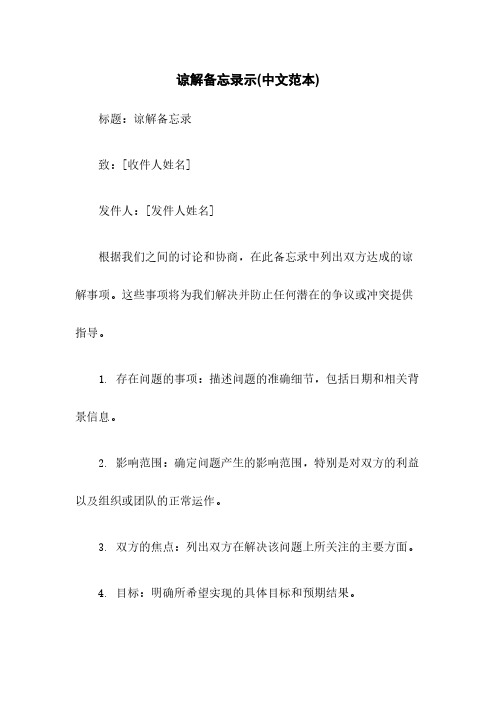 谅解备忘录示(中文范本)

标题：谅解备忘录

致：[收件人姓名]

发件人：[发件人姓名]

根据我们之间的讨论和协商，在此备忘录中列出双方达成的谅解事项。这些事项将为我们解决并防止任何潜在的争议或冲突提供指导。

1. 存在问题的事项：描述问题的准确细节，包括日期和相关背景信息。

2. 影响范围：确定问题产生的影响范围，特别是对双方的利益以及组织或团队的正常运作。

3. 双方的焦点：列出双方在解决该问题上所关注的主要方面。

4. 目标：明确所希望实现的具体目标和预期结果。